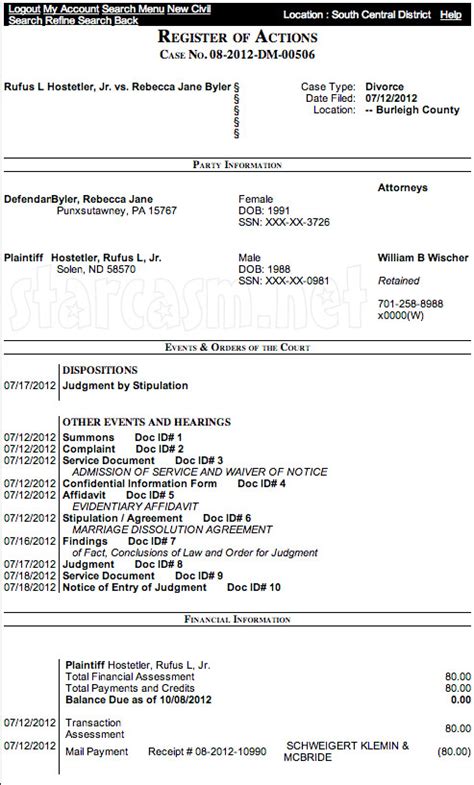 Logout My Account Search Menu New Civil Search Refine Search Back Location : South Central District Help

REGISTER OF ACTIONS
CASE NO. 08-2012-DM-00506

Rufus L Hostetler, Jr. vs. Rebecca Jane Byler §
§
§
§
§

Case Type: Divorce
Date Filed: 07/12/2012
Location: -- Burleigh County

PARTY INFORMATION

Attorneys

DefendarByler, Rebecca Jane
Punxsutawney, PA 15767
Female
DOB: 1991
SSN: XXX-XX-3726

Plaintiff Hostetler, Rufus L, Jr.
Solen, ND 58570
Male
DOB: 1988
SSN: XXX-XX-0981
William B Wischer
Retained
701-258-8988
x0000(W)

starcasm.net

EVENTS & ORDERS OF THE COURT

DISPOSITIONS
07/17/2012 Judgment by Stipulation

OTHER EVENTS AND HEARINGS
07/12/2012 Summons Doc ID# 1
07/12/2012 Complaint Doc ID# 2
07/12/2012 Service Document Doc ID# 3
ADMISSION OF SERVICE AND WAIVER OF NOTICE
07/12/2012 Confidential Information Form Doc ID# 4
07/12/2012 Affidavit Doc ID# 5
EVIDENTIARY AFFIDAVIT
07/12/2012 Stipulation / Agreement Doc ID# 6
MARRIAGE DISSOLUTION AGREEMENT
07/16/2012 Findings Doc ID# 7
of Fact, Conclusions of Law and Order for Judgment
07/17/2012 Judgment Doc ID# 8
07/18/2012 Service Document Doc ID# 9
07/18/2012 Notice of Entry of Judgment Doc ID# 10

FINANCIAL INFORMATION

Plaintiff Hostetler, Rufus L, Jr.
Total Financial Assessment 80.00
Total Payments and Credits 80.00
Balance Due as of 10/08/2012 0.00

07/12/2012 Transaction Assessment 80.00
07/12/2012 Mail Payment Receipt # 08-2012-10990 SCHWEIGERT KLEMIN & MCBRIDE (80.00)